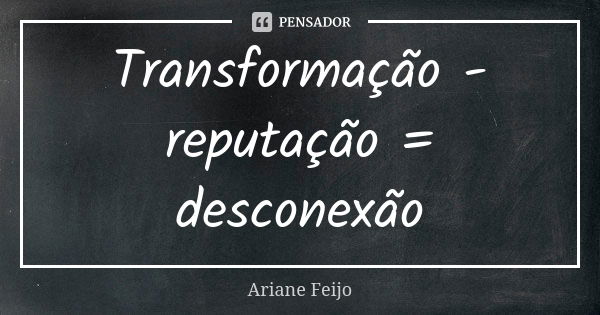 PENSADOR

Transformação - reputação = desconexão

Ariane Feijo